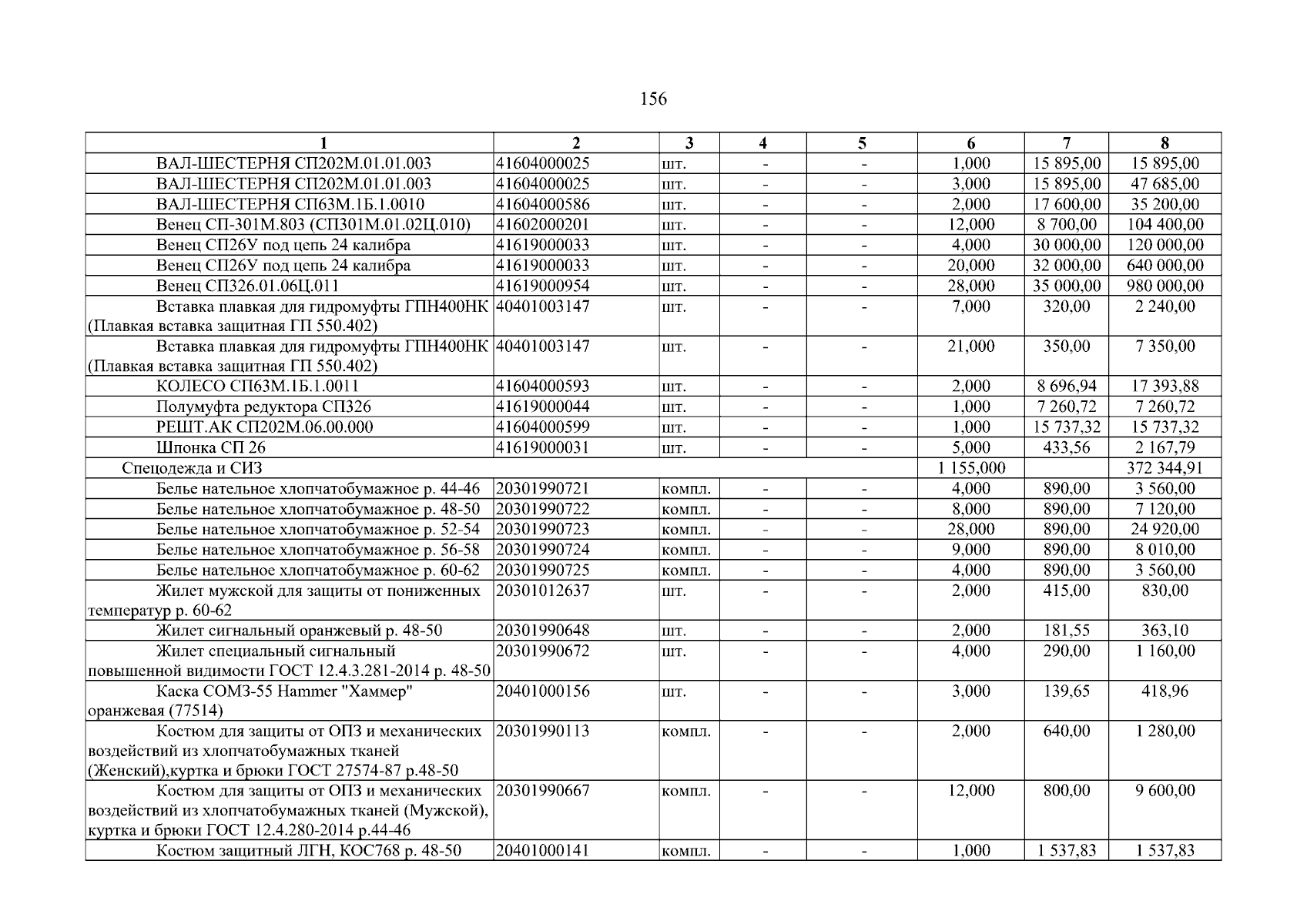 156

| 1 | 2 | 3 | 4 | 5 | 6 | 7 | 8 |
|---|---|---|---|---|---|---|---|
| ВАЛ-ШЕСТЕРНЯ СП202М.01.01.003 | 41604000025 | шт. | - | - | 1,000 | 15 895,00 | 15 895,00 |
| ВАЛ-ШЕСТЕРНЯ СП202М.01.01.003 | 41604000025 | шт. | - | - | 3,000 | 15 895,00 | 47 685,00 |
| ВАЛ-ШЕСТЕРНЯ СП63М.1Б.1.0010 | 41604000586 | шт. | - | - | 2,000 | 17 600,00 | 35 200,00 |
| Венец СП-301М.803 (СП301М.01.02Ц.010) | 41602000201 | шт. | - | - | 12,000 | 8 700,00 | 104 400,00 |
| Венец СП26У под цепь 24 калибра | 41619000033 | шт. | - | - | 4,000 | 30 000,00 | 120 000,00 |
| Венец СП26У под цепь 24 калибра | 41619000033 | шт. | - | - | 20,000 | 32 000,00 | 640 000,00 |
| Венец СП326.01.06Ц.011 | 41619000954 | шт. | - | - | 28,000 | 35 000,00 | 980 000,00 |
| Вставка плавкая для гидромуфты ГПН400НК (Плавкая вставка защитная ГП 550.402) | 40401003147 | шт. | - | - | 7,000 | 320,00 | 2 240,00 |
| Вставка плавкая для гидромуфты ГПН400НК (Плавкая вставка защитная ГП 550.402) | 40401003147 | шт. | - | - | 21,000 | 350,00 | 7 350,00 |
| КОЛЕСО СП63М.1Б.1.0011 | 41604000593 | шт. | - | - | 2,000 | 8 696,94 | 17 393,88 |
| Полумуфта редуктора СП326 | 41619000044 | шт. | - | - | 1,000 | 7 260,72 | 7 260,72 |
| РЕШТ.АК СП202М.06.00.000 | 41604000599 | шт. | - | - | 1,000 | 15 737,32 | 15 737,32 |
| Шпонка СП 26 | 41619000031 | шт. | - | - | 5,000 | 433,56 | 2 167,79 |
| Спецодежда и СИЗ | | | | | 1 155,000 | | 372 344,91 |
| Белье нательное хлопчатобумажное р. 44-46 | 20301990721 | компл. | - | - | 4,000 | 890,00 | 3 560,00 |
| Белье нательное хлопчатобумажное р. 48-50 | 20301990722 | компл. | - | - | 8,000 | 890,00 | 7 120,00 |
| Белье нательное хлопчатобумажное р. 52-54 | 20301990723 | компл. | - | - | 28,000 | 890,00 | 24 920,00 |
| Белье нательное хлопчатобумажное р. 56-58 | 20301990724 | компл. | - | - | 9,000 | 890,00 | 8 010,00 |
| Белье нательное хлопчатобумажное р. 60-62 | 20301990725 | компл. | - | - | 4,000 | 890,00 | 3 560,00 |
| Жилет мужской для защиты от пониженных температур р. 60-62 | 20301012637 | шт. | - | - | 2,000 | 415,00 | 830,00 |
| Жилет сигнальный оранжевый р. 48-50 | 20301990648 | шт. | - | - | 2,000 | 181,55 | 363,10 |
| Жилет специальный сигнальный повышенной видимости ГОСТ 12.4.3.281-2014 р. 48-50 | 20301990672 | шт. | - | - | 4,000 | 290,00 | 1 160,00 |
| Каска СОМЗ-55 Hammer "Хаммер" оранжевая (77514) | 20401000156 | шт. | - | - | 3,000 | 139,65 | 418,96 |
| Костюм для защиты от ОПЗ и механических воздействий из хлопчатобумажных тканей (Женский),куртка и брюки ГОСТ 27574-87 р.48-50 | 20301990113 | компл. | - | - | 2,000 | 640,00 | 1 280,00 |
| Костюм для защиты от ОПЗ и механических воздействий из хлопчатобумажных тканей (Мужской), куртка и брюки ГОСТ 12.4.280-2014 р.44-46 | 20301990667 | компл. | - | - | 12,000 | 800,00 | 9 600,00 |
| Костюм защитный ЛГН, КОС768 р. 48-50 | 20401000141 | компл. | - | - | 1,000 | 1 537,83 | 1 537,83 |